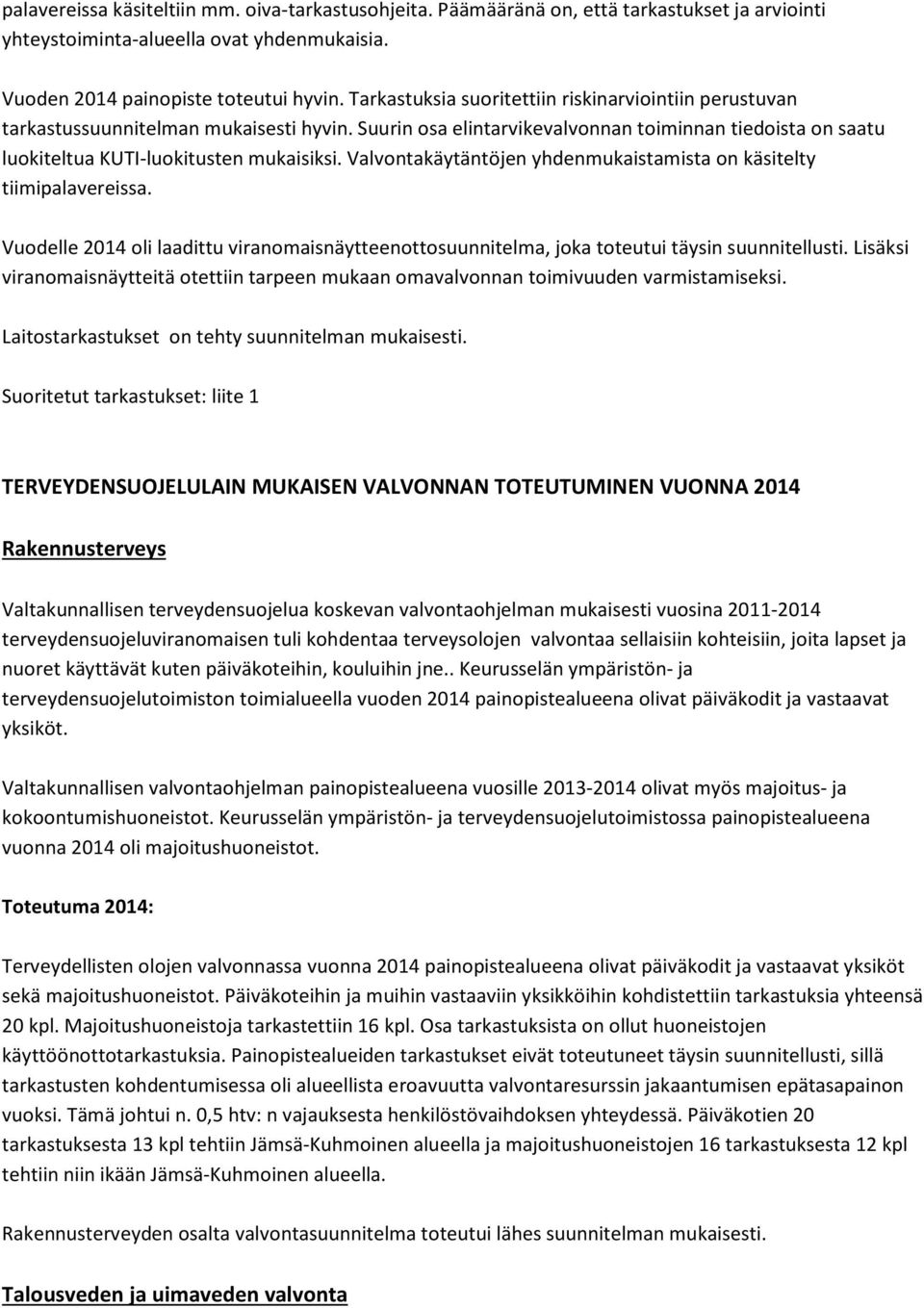 palavereissa käsiteltiin mm. oiva-tarkastusohjeita. Päämääränä on, että tarkastukset ja arviointi yhteystoiminta-alueella ovat yhdenmukaisia.

Vuoden 2014 painopiste toteutui hyvin. Tarkastuksia suoritettiin riskinarviointiin perustuvan tarkastussuunnitelman mukaisesti hyvin. Suurin osa elintarvikevalvonnan toiminnan tiedoista on saatu luokiteltua KUTI-luokitusten mukaisiksi. Valvontakäytäntöjen yhdenmukaistamista on käsitelty tiimipalavereissa.

Vuodelle 2014 oli laadittu viranomaisnäytteenottosuunnitelma, joka toteutui täysin suunnitellusti. Lisäksi viranomaisnäytteitä otettiin tarpeen mukaan omavalvonnan toimivuuden varmistamiseksi.

Laitostarkastukset on tehty suunnitelman mukaisesti.

Suoritetut tarkastukset: liite 1

TERVEYDENSUOJELULAIN MUKAISEN VALVONNAN TOTEUTUMINEN VUONNA 2014

Rakennusterveys

Valtakunnallisen terveydensuojelua koskevan valvontaohjelman mukaisesti vuosina 2011-2014 terveydensuojeluviranomaisen tuli kohdentaa terveysolojen valvontaa sellaisiin kohteisiin, joita lapset ja nuoret käyttävät kuten päiväkoteihin, kouluihin jne.. Keurusselän ympäristön- ja terveydensuojelutoimiston toimialueella vuoden 2014 painopistealueena olivat päiväkodit ja vastaavat yksiköt.

Valtakunnallisen valvontaohjelman painopistealueena vuosille 2013-2014 olivat myös majoitus- ja kokoontumishuoneistot. Keurusselän ympäristön- ja terveydensuojelutoimistossa painopistealueena vuonna 2014 oli majoitushuoneistot.

Toteutuma 2014:

Terveydellisten olojen valvonnassa vuonna 2014 painopistealueena olivat päiväkodit ja vastaavat yksiköt sekä majoitushuoneistot. Päiväkoteihin ja muihin vastaaviin yksikköihin kohdistettiin tarkastuksia yhteensä 20 kpl. Majoitushuoneistoja tarkastettiin 16 kpl. Osa tarkastuksista on ollut huoneistojen käyttöönottotarkastuksia. Painopistealueiden tarkastukset eivät toteutuneet täysin suunnitellusti, sillä tarkastusten kohdentumisessa oli alueellista eroavuutta valvontaresurssin jakaantumisen epätasapainon vuoksi. Tämä johtui n. 0,5 htv: n vajauksesta henkilöstövaihdoksen yhteydessä. Päiväkotien 20 tarkastuksesta 13 kpl tehtiin Jämsä-Kuhmoinen alueella ja majoitushuoneistojen 16 tarkastuksesta 12 kpl tehtiin niin ikään Jämsä-Kuhmoinen alueella.

Rakennusterveyden osalta valvontasuunnitelma toteutui lähes suunnitelman mukaisesti.

Talousveden ja uimaveden valvonta